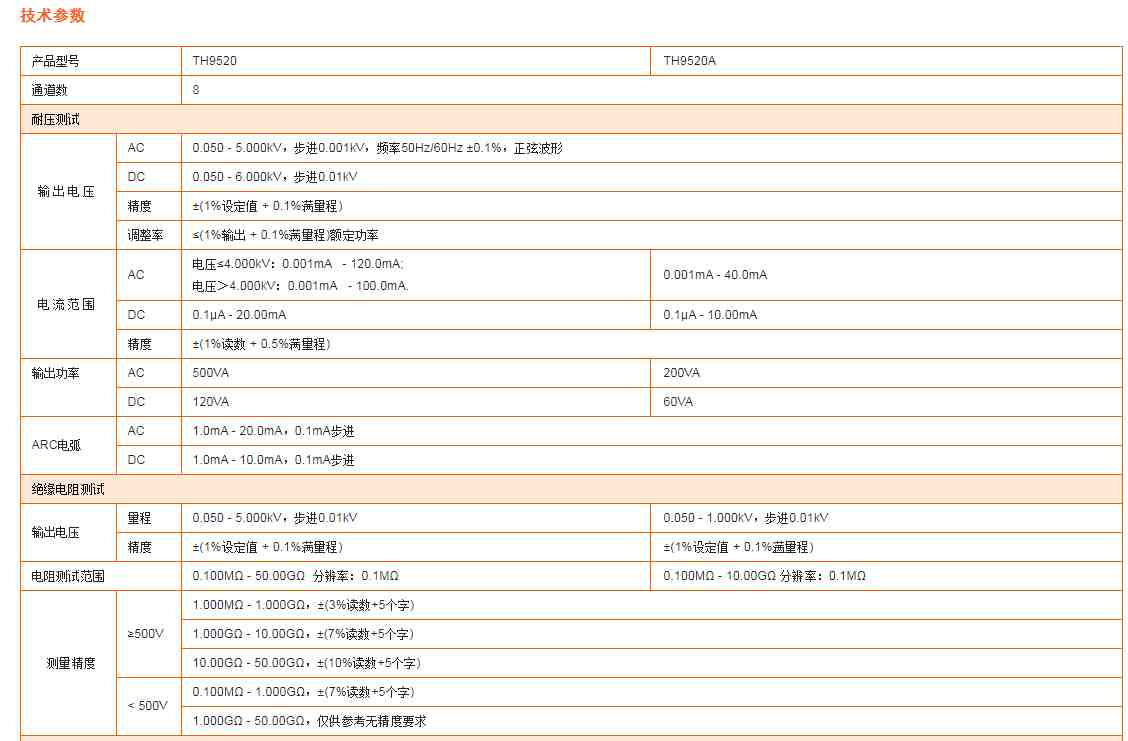 技术参数

| 产品型号 | | TH9520 | TH9520A |
|---|---|---|---|
| 通道数 | | 8 | |
| 耐压测试 | | | |
| 输出电压 | AC | 0.050 - 5.000kV，步进0.001kV，频率50Hz/60Hz ±0.1%，正弦波形 | |
| | DC | 0.050 - 6.000kV，步进0.01kV | |
| | 精度 | ±(1%设定值 + 0.1%满量程) | |
| | 调整率 | ≤(1%输出 + 0.1%满量程)额定功率 | |
| 电流范围 | AC | 电压≤4.000kV：0.001mA - 120.0mA; 电压＞4.000kV：0.001mA - 100.0mA. | 0.001mA - 40.0mA |
| | DC | 0.1μA - 20.00mA | 0.1μA - 10.00mA |
| | 精度 | ±(1%读数 + 0.5%满量程) | |
| 输出功率 | AC | 500VA | 200VA |
| | DC | 120VA | 60VA |
| ARC电弧 | AC | 1.0mA - 20.0mA，0.1mA步进 | |
| | DC | 1.0mA - 10.0mA，0.1mA步进 | |
| 绝缘电阻测试 | | | |
| 输出电压 | 量程 | 0.050 - 5.000kV，步进0.01kV | 0.050 - 1.000kV，步进0.01kV |
| | 精度 | ±(1%设定值 + 0.1%满量程) | ±(1%设定值 + 0.1%满量程) |
| 电阻测试范围 | | 0.100MΩ - 50.00GΩ 分辨率：0.1MΩ | 0.100MΩ - 10.00GΩ 分辨率：0.1MΩ |
| 测量精度 | ≥500V | 1.000MΩ - 1.000GΩ，±(3%读数+5个字) | |
| | | 1.000GΩ - 10.00GΩ，±(7%读数+5个字) | |
| | | 10.00GΩ - 50.00GΩ，±(10%读数+5个字) | |
| | < 500V | 0.100MΩ - 1.000GΩ，±(7%读数+5个字) | |
| | | 1.000GΩ - 50.00GΩ，仅供参考无精度要求 | |